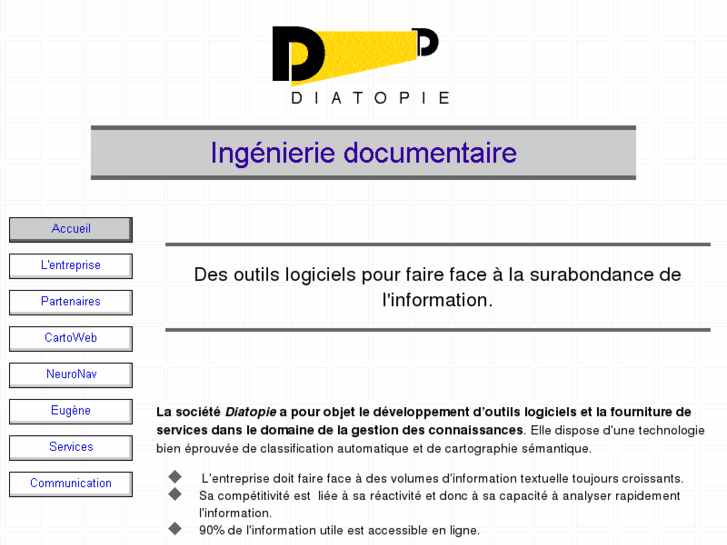 DIATOPIE

Ingénierie documentaire

Accueil

L'entreprise

Partenaires

CartoWeb

NeuroNav

Eugène

Services

Communication

Des outils logiciels pour faire face à la surabondance de l'information.

La société Diatopie a pour objet le développement d'outils logiciels et la fourniture de services dans le domaine de la gestion des connaissances. Elle dispose d'une technologie bien éprouvée de classification automatique et de cartographie sémantique.

L'entreprise doit faire face à des volumes d'information textuelle toujours croissants.

Sa compétitivité est liée à sa réactivité et donc à sa capacité à analyser rapidement l'information.

90% de l'information utile est accessible en ligne.